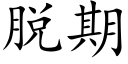 脱期